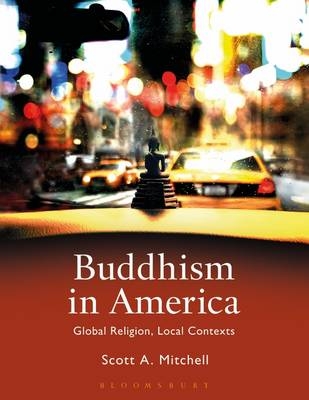 Buddhism in America

Global Religion, Local Contexts

Scott A. Mitchell

BLOOMSBURY